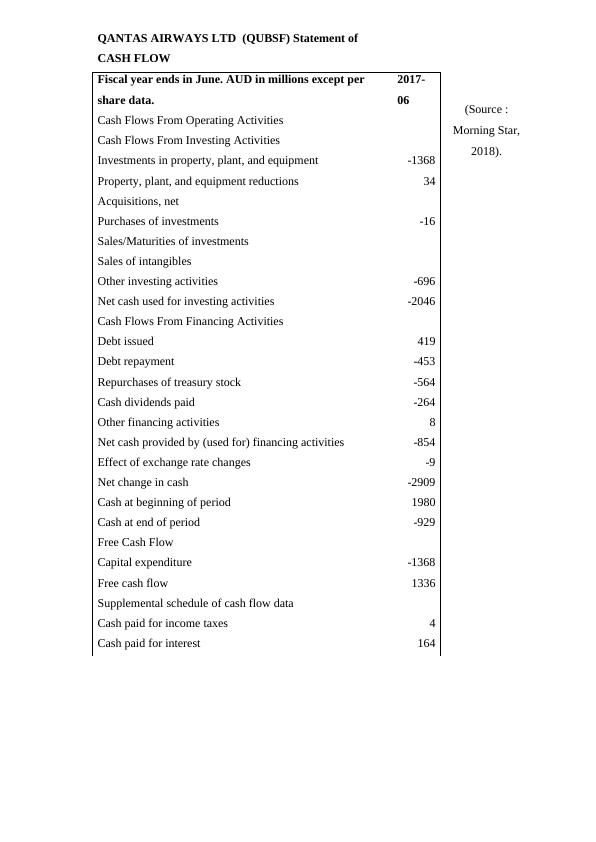 QANTAS AIRWAYS LTD (QUBSF) Statement of CASH FLOW

| Fiscal year ends in June. AUD in millions except per share data. | 2017-06 |
|---|---|
| Cash Flows From Operating Activities | |
| Cash Flows From Investing Activities | |
| Investments in property, plant, and equipment | -1368 |
| Property, plant, and equipment reductions | 34 |
| Acquisitions, net | |
| Purchases of investments | -16 |
| Sales/Maturities of investments | |
| Sales of intangibles | |
| Other investing activities | -696 |
| Net cash used for investing activities | -2046 |
| Cash Flows From Financing Activities | |
| Debt issued | 419 |
| Debt repayment | -453 |
| Repurchases of treasury stock | -564 |
| Cash dividends paid | -264 |
| Other financing activities | 8 |
| Net cash provided by (used for) financing activities | -854 |
| Effect of exchange rate changes | -9 |
| Net change in cash | -2909 |
| Cash at beginning of period | 1980 |
| Cash at end of period | -929 |
| Free Cash Flow | |
| Capital expenditure | -1368 |
| Free cash flow | 1336 |
| Supplemental schedule of cash flow data | |
| Cash paid for income taxes | 4 |
| Cash paid for interest | 164 |

(Source : Morning Star, 2018).